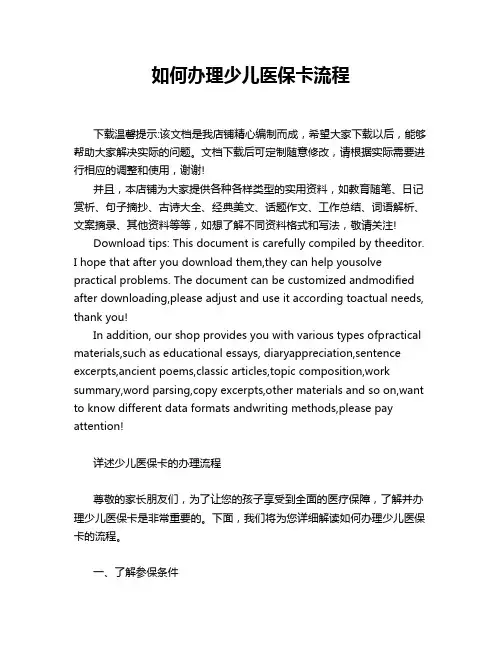 如何办理少儿医保卡流程

下载温馨提示:该文档是我店铺精心编制而成，希望大家下载以后，能够帮助大家解决实际的问题。文档下载后可定制随意修改，请根据实际需要进行相应的调整和使用，谢谢!

并且，本店铺为大家提供各种各样类型的实用资料，如教育随笔、日记赏析、句子摘抄、古诗大全、经典美文、话题作文、工作总结、词语解析、文案摘录、其他资料等等，如想了解不同资料格式和写法，敬请关注!

Download tips: This document is carefully compiled by theeditor. I hope that after you download them,they can help yousolve practical problems. The document can be customized andmodified after downloading,please adjust and use it according toactual needs, thank you!

In addition, our shop provides you with various types ofpractical materials,such as educational essays, diaryappreciation,sentence excerpts,ancient poems,classic articles,topic composition,work summary,word parsing,copy excerpts,other materials and so on,want to know different data formats andwriting methods,please pay attention!

详述少儿医保卡的办理流程

尊敬的家长朋友们，为了让您的孩子享受到全面的医疗保障，了解并办理少儿医保卡是非常重要的。下面，我们将为您详细解读如何办理少儿医保卡的流程。

一、了解参保条件